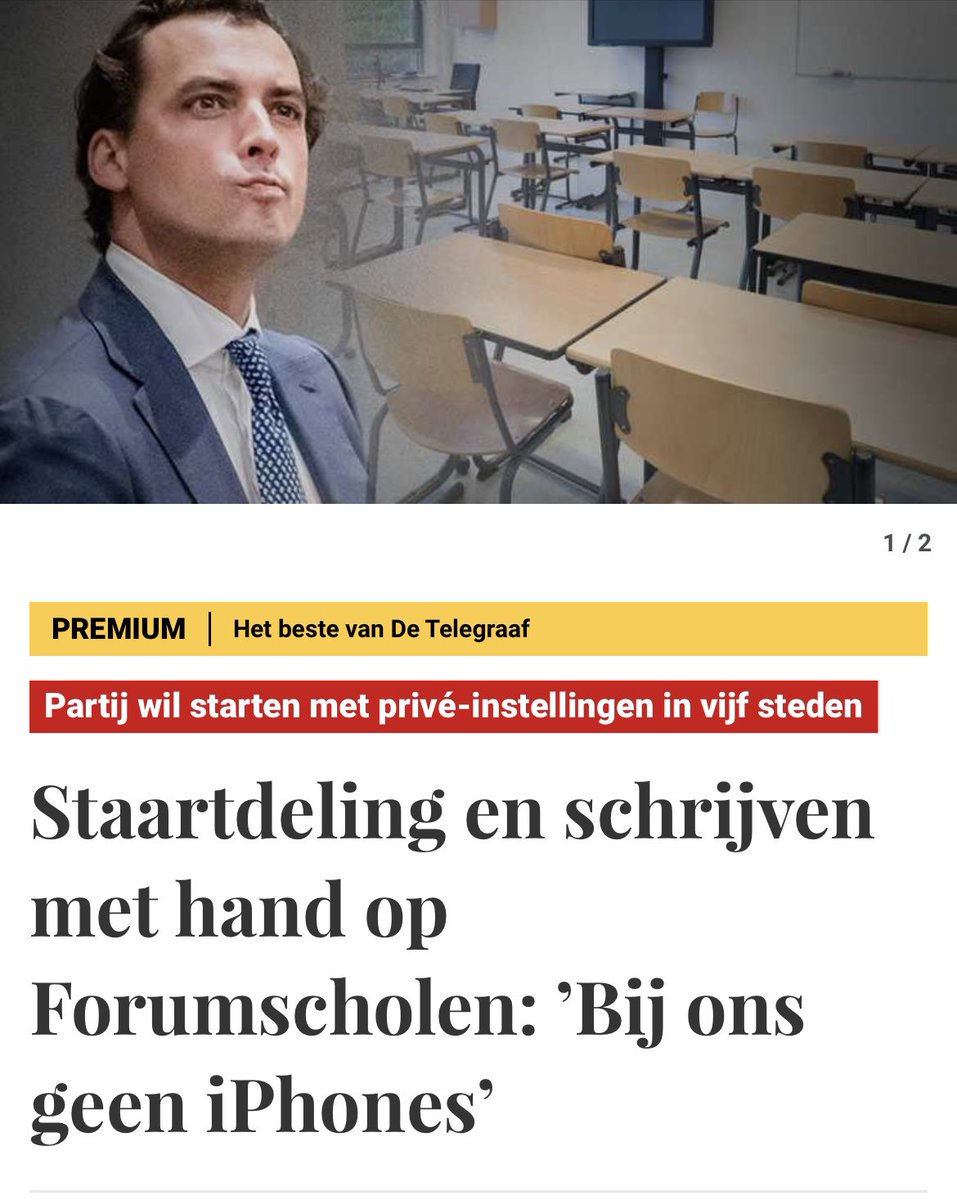 1 / 2

PREMIUM | Het beste van De Telegraaf

Partij wil starten met privé-instellingen in vijf steden

Staartdeling en schrijven met hand op Forumscholen: ’Bij ons geen iPhones’